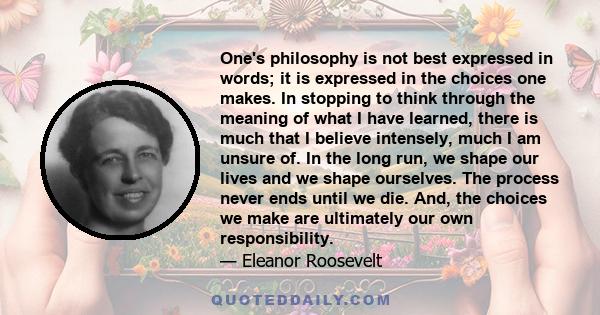 One's philosophy is not best expressed in words; it is expressed in the choices one makes. In stopping to think through the meaning of what I have learned, there is much that I believe intensely, much I am unsure of. In the long run, we shape our lives and we shape ourselves. The process never ends until we die. And, the choices we make are ultimately our own responsibility.

— Eleanor Roosevelt

QUOTEDDAILY.COM